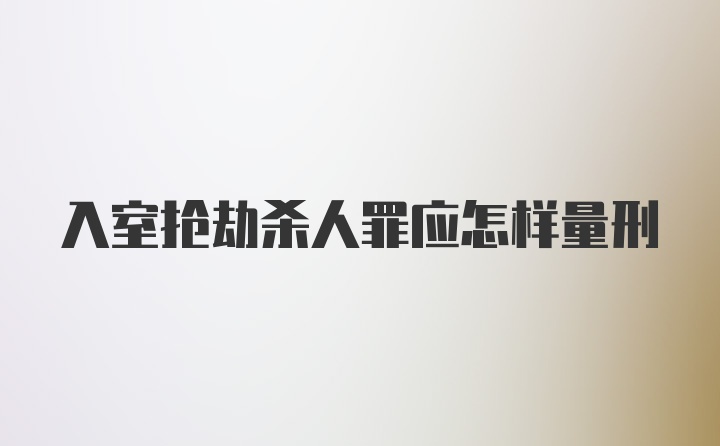 入室抢劫杀人罪应怎样量刑